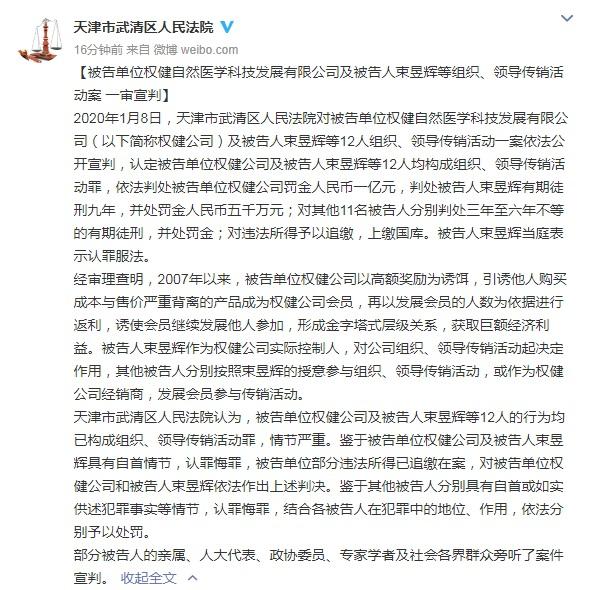 天津市武清区人民法院

16分钟前 来自 微博 weibo.com

【被告单位权健自然医学科技发展有限公司及被告人束昱辉等组织、领导传销活动案 一审宣判】

2020年1月8日，天津市武清区人民法院对被告单位权健自然医学科技发展有限公司（以下简称权健公司）及被告人束昱辉等12人组织、领导传销活动一案依法公开宣判，认定被告单位权健公司及被告人束昱辉等12人均构成组织、领导传销活动罪，依法判处被告单位权健公司罚金人民币一亿元，判处被告人束昱辉有期徒刑九年，并处罚金人民币五千万元；对其他11名被告人分别判处三年至六年不等的有期徒刑，并处罚金；对违法所得予以追缴，上缴国库。被告人束昱辉当庭表示认罪服法。

经审理查明，2007年以来，被告单位权健公司以高额奖励为诱饵，引诱他人购买成本与售价严重背离的产品成为权健公司会员，再以发展会员的人数为依据进行返利，诱使会员继续发展他人参加，形成金字塔式层级关系，获取巨额经济利益。被告人束昱辉作为权健公司实际控制人，对公司组织、领导传销活动起决定作用，其他被告人分别按照束昱辉的授意参与组织、领导传销活动，或作为权健公司经销商，发展会员参与传销活动。

天津市武清区人民法院认为，被告单位权健公司及被告人束昱辉等12人的行为均已构成组织、领导传销活动罪，情节严重。鉴于被告单位权健公司及被告人束昱辉具有自首情节，认罪悔罪，被告单位部分违法所得已追缴在案，对被告单位权健公司和被告人束昱辉依法作出上述判决。鉴于其他被告人分别具有自首或如实供述犯罪事实等情节，认罪悔罪，结合各被告人在犯罪中的地位、作用，依法分别予以处罚。

部分被告人的亲属、人大代表、政协委员、专家学者及社会各界群众旁听了案件宣判。 收起全文